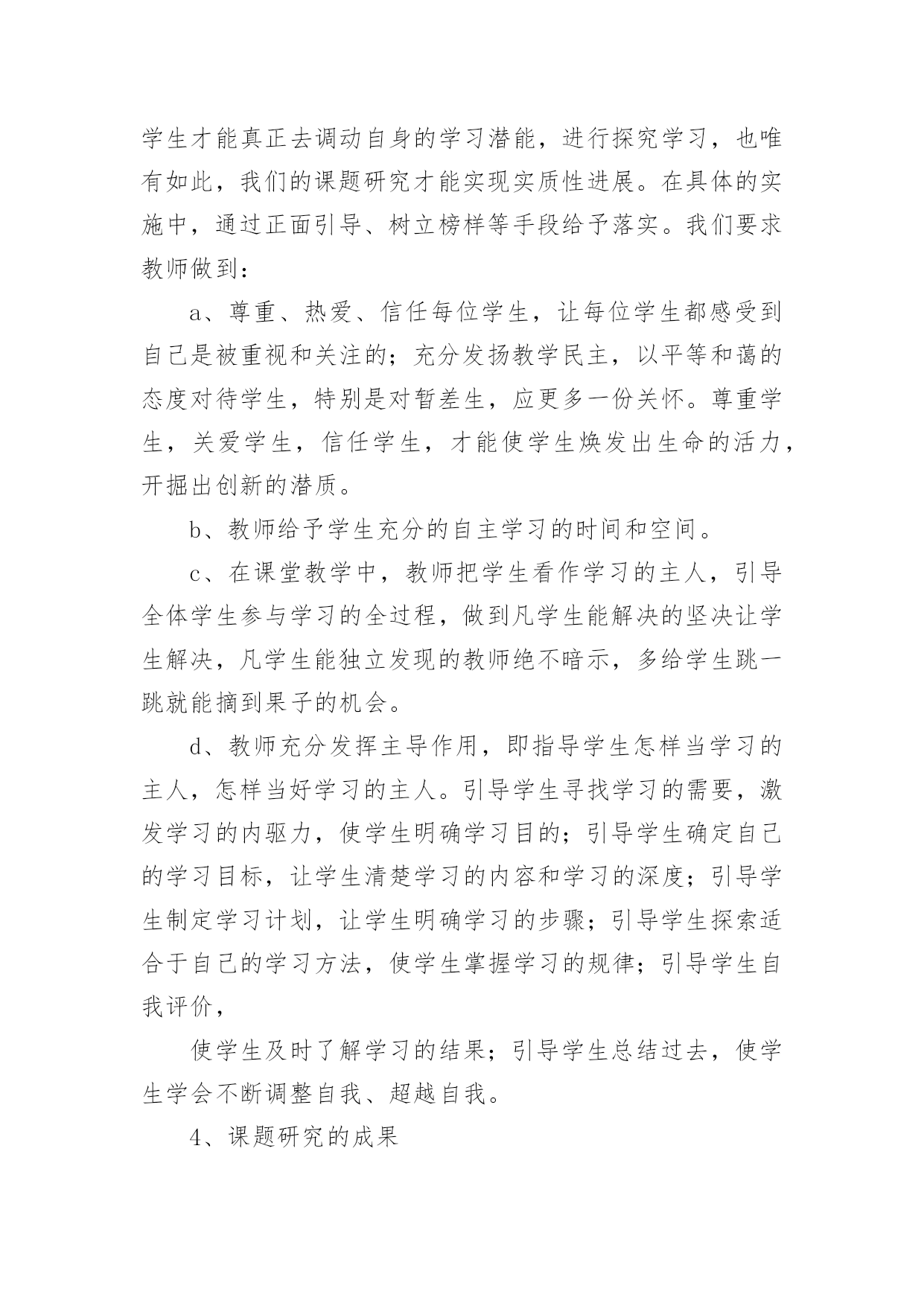 学生才能真正去调动自身的学习潜能，进行探究学习，也唯有如此，我们的课题研究才能实现实质性进展。在具体的实施中，通过正面引导、树立榜样等手段给予落实。我们要求教师做到：

a、尊重、热爱、信任每位学生，让每位学生都感受到自己是被重视和关注的；充分发扬教学民主，以平等和蔼的态度对待学生，特别是对暂差生，应更多一份关怀。尊重学生，关爱学生，信任学生，才能使学生焕发出生命的活力，开掘出创新的潜质。

b、教师给予学生充分的自主学习的时间和空间。

c、在课堂教学中，教师把学生看作学习的主人，引导全体学生参与学习的全过程，做到凡学生能解决的坚决让学生解决，凡学生能独立发现的教师绝不暗示，多给学生跳一跳就能摘到果子的机会。

d、教师充分发挥主导作用，即指导学生怎样当学习的主人，怎样当好学习的主人。引导学生寻找学习的需要，激发学习的内驱力，使学生明确学习目的；引导学生确定自己的学习目标，让学生清楚学习的内容和学习的深度；引导学生制定学习计划，让学生明确学习的步骤；引导学生探索适合于自己的学习方法，使学生掌握学习的规律；引导学生自我评价，

使学生及时了解学习的结果；引导学生总结过去，使学生学会不断调整自我、超越自我。

4、课题研究的成果